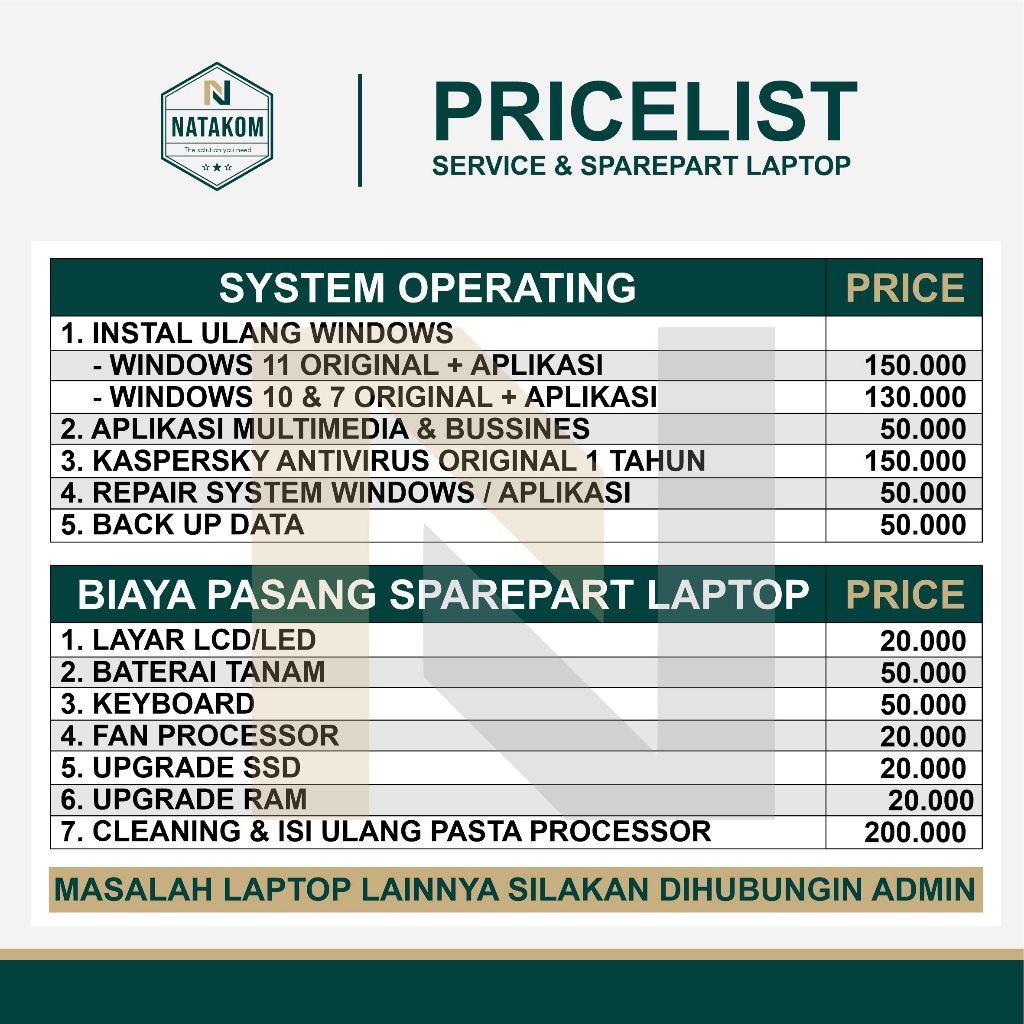 NATAKOM
The solution you need

PRICELIST
SERVICE & SPAREPART LAPTOP

| SYSTEM OPERATING | PRICE |
|---|---|
| 1. INSTAL ULANG WINDOWS | |
| - WINDOWS 11 ORIGINAL + APLIKASI | 150.000 |
| - WINDOWS 10 & 7 ORIGINAL + APLIKASI | 130.000 |
| 2. APLIKASI MULTIMEDIA & BUSSINES | 50.000 |
| 3. KASPERSKY ANTIVIRUS ORIGINAL 1 TAHUN | 150.000 |
| 4. REPAIR SYSTEM WINDOWS / APLIKASI | 50.000 |
| 5. BACK UP DATA | 50.000 |

| BIAYA PASANG SPAREPART LAPTOP | PRICE |
|---|---|
| 1. LAYAR LCD/LED | 20.000 |
| 2. BATERAI TANAM | 50.000 |
| 3. KEYBOARD | 50.000 |
| 4. FAN PROCESSOR | 20.000 |
| 5. UPGRADE SSD | 20.000 |
| 6. UPGRADE RAM | 20.000 |
| 7. CLEANING & ISI ULANG PASTA PROCESSOR | 200.000 |

MASALAH LAPTOP LAINNYA SILAKAN DIHUBUNGIN ADMIN